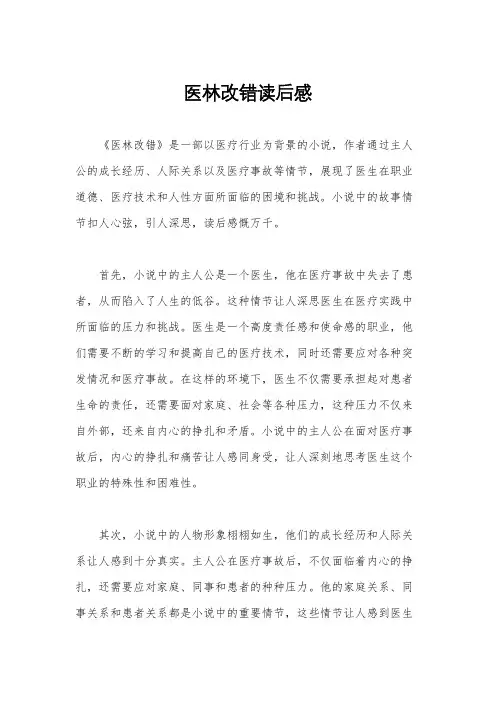 医林改错读后感

《医林改错》是一部以医疗行业为背景的小说，作者通过主人公的成长经历、人际关系以及医疗事故等情节，展现了医生在职业道德、医疗技术和人性方面所面临的困境和挑战。小说中的故事情节扣人心弦，引人深思，读后感慨万千。

首先，小说中的主人公是一个医生，他在医疗事故中失去了患者，从而陷入了人生的低谷。这种情节让人深思医生在医疗实践中所面临的压力和挑战。医生是一个高度责任感和使命感的职业，他们需要不断的学习和提高自己的医疗技术，同时还需要应对各种突发情况和医疗事故。在这样的环境下，医生不仅需要承担起对患者生命的责任，还需要面对家庭、社会等各种压力，这种压力不仅来自外部，还来自内心的挣扎和矛盾。小说中的主人公在面对医疗事故后，内心的挣扎和痛苦让人感同身受，让人深刻地思考医生这个职业的特殊性和困难性。

其次，小说中的人物形象栩栩如生，他们的成长经历和人际关系让人感到十分真实。主人公在医疗事故后，不仅面临着内心的挣扎，还需要应对家庭、同事和患者的种种压力。他的家庭关系、同事关系和患者关系都是小说中的重要情节，这些情节让人感到医生